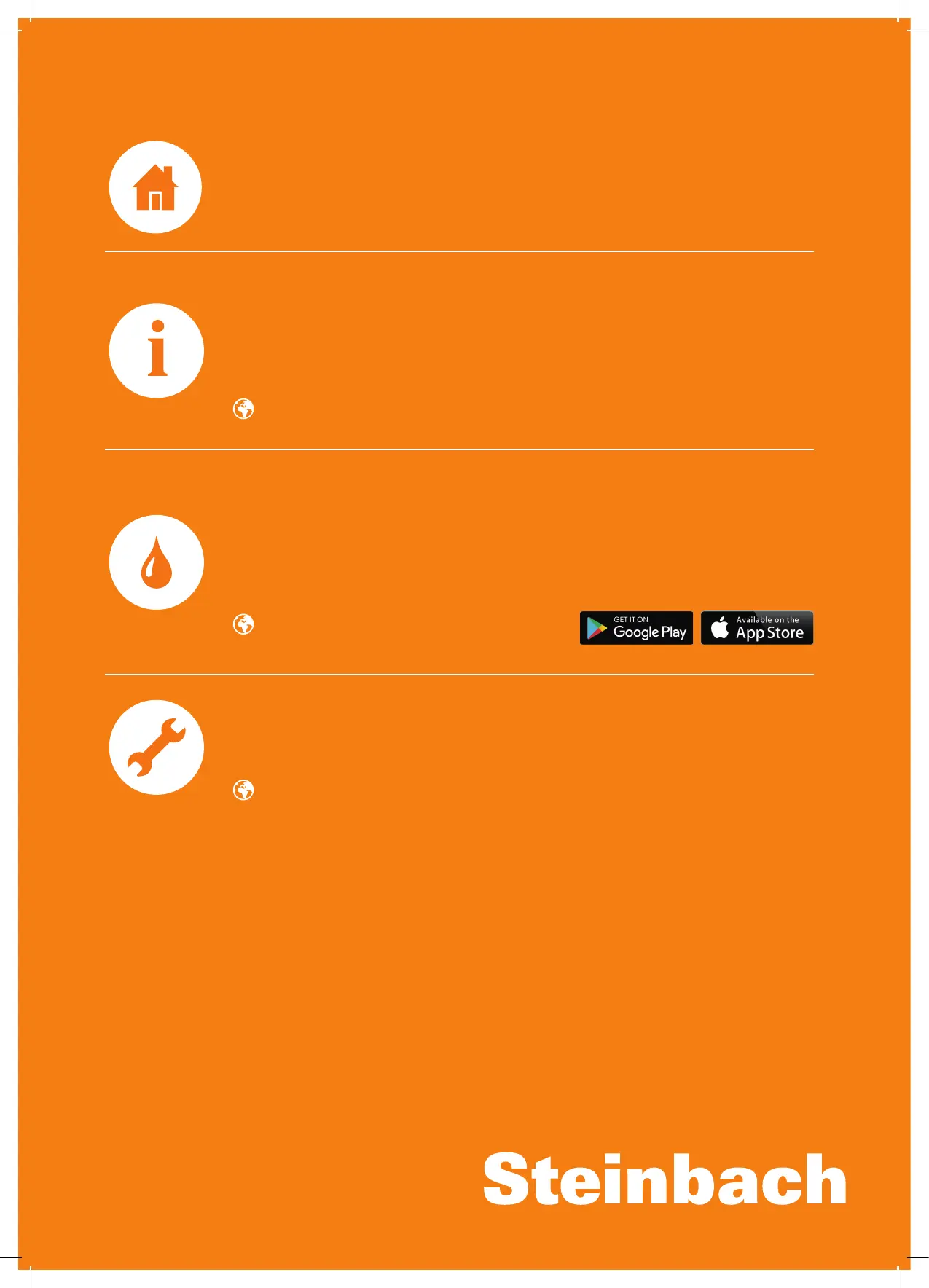 GET IT ON
Google Play

Available on the
App Store

Steinbach